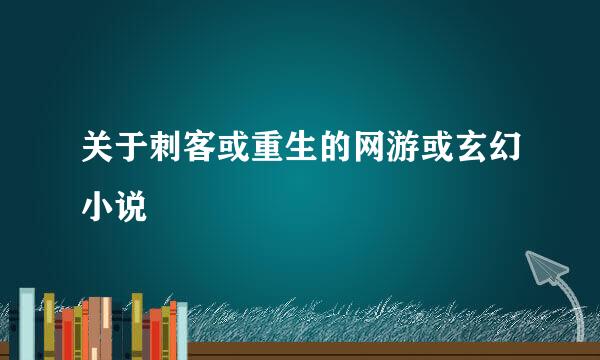 关于刺客或重生的网游或玄幻小说